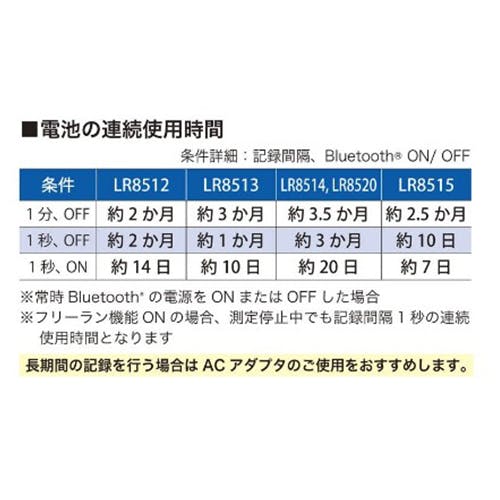 ■電池の連続使用時間

条件詳細：記録間隔、Bluetooth® ON/ OFF

| 条件 | LR8512 | LR8513 | LR8514, LR8520 | LR8515 |
|---|---|---|---|---|
| 1分、OFF | 約2か月 | 約3か月 | 約3.5か月 | 約2.5か月 |
| 1秒、OFF | 約2か月 | 約1か月 | 約3か月 | 約10日 |
| 1秒、ON | 約14日 | 約10日 | 約20日 | 約7日 |

※常時Bluetooth®の電源をONまたはOFFした場合
※フリーラン機能ONの場合、測定停止中でも記録間隔1秒の連続使用時間となります

長期間の記録を行う場合はACアダプタのご使用をおすすめします。